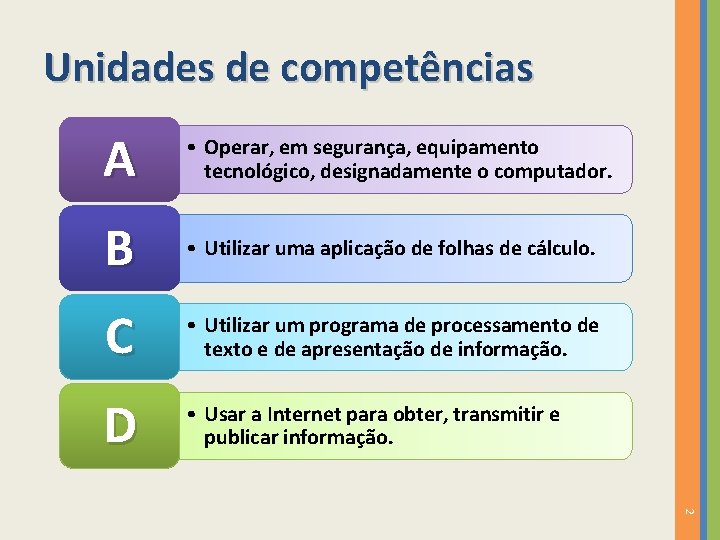 Unidades de competências

A

• Operar, em segurança, equipamento tecnológico, designadamente o computador.

B

• Utilizar uma aplicação de folhas de cálculo.

C

• Utilizar um programa de processamento de texto e de apresentação de informação.

D

• Usar a Internet para obter, transmitir e publicar informação.

2